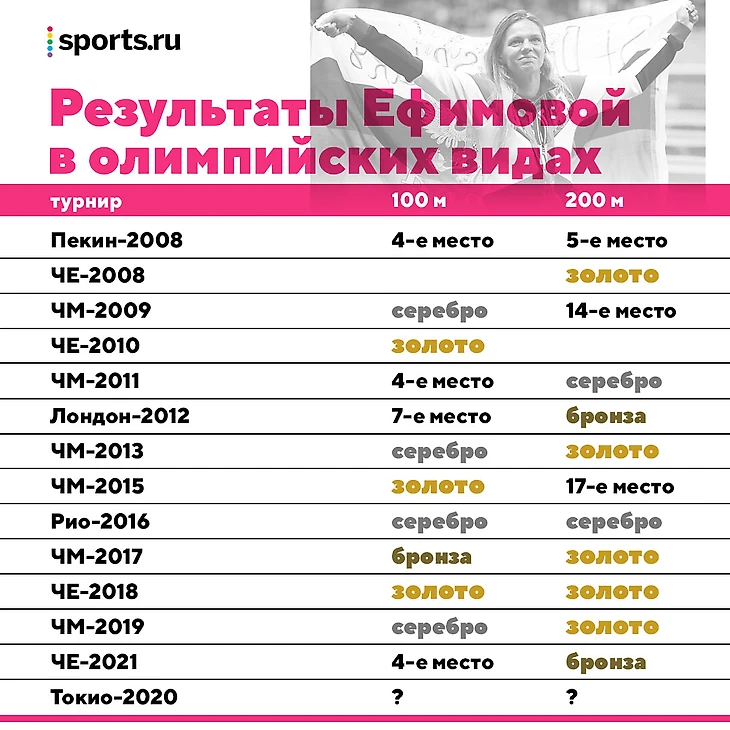 sports.ru

Результаты Ефимовой в олимпийских видах

| турнир | 100 м | 200 м |
|---|---|---|
| Пекин-2008 | 4-е место | 5-е место |
| ЧЕ-2008 | | золото |
| ЧМ-2009 | серебро | 14-е место |
| ЧЕ-2010 | золото | |
| ЧМ-2011 | 4-е место | серебро |
| Лондон-2012 | 7-е место | бронза |
| ЧМ-2013 | серебро | золото |
| ЧМ-2015 | золото | 17-е место |
| Рио-2016 | серебро | серебро |
| ЧМ-2017 | бронза | золото |
| ЧЕ-2018 | золото | золото |
| ЧМ-2019 | серебро | золото |
| ЧЕ-2021 | 4-е место | бронза |
| Токио-2020 | ? | ? |